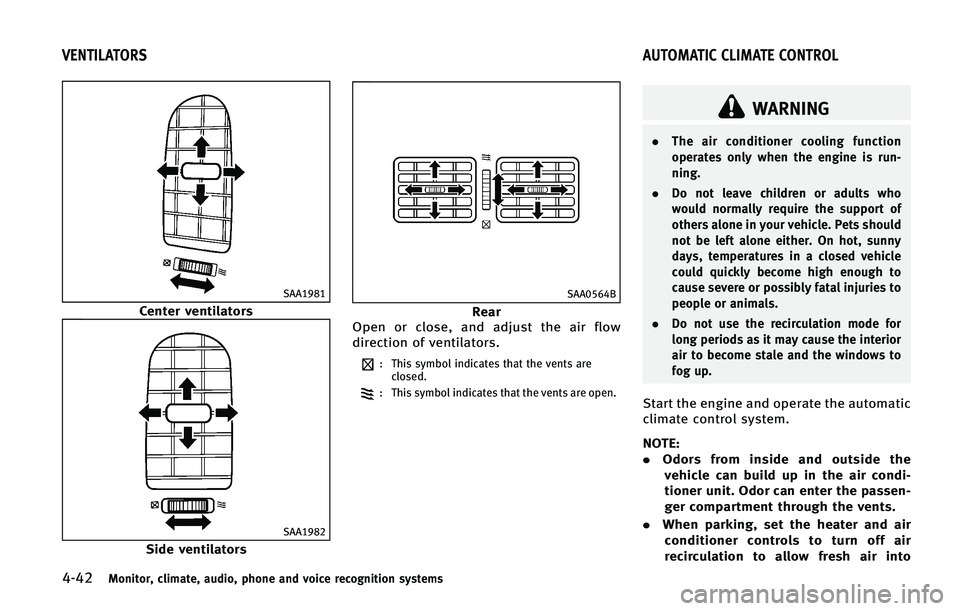 VENTILATORS

SAA1981

Center ventilators

SAA1982

Side ventilators

SAA0564B

Rear

Open or close, and adjust the air flow direction of ventilators.

: This symbol indicates that the vents are closed.

: This symbol indicates that the vents are open.

AUTOMATIC CLIMATE CONTROL

WARNING

. The air conditioner cooling function operates only when the engine is running.

. Do not leave children or adults who would normally require the support of others alone in your vehicle. Pets should not be left alone either. On hot, sunny days, temperatures in a closed vehicle could quickly become high enough to cause severe or possibly fatal injuries to people or animals.

. Do not use the recirculation mode for long periods as it may cause the interior air to become stale and the windows to fog up.

Start the engine and operate the automatic climate control system.

NOTE:

. Odors from inside and outside the vehicle can build up in the air conditioner unit. Odor can enter the passenger compartment through the vents.

. When parking, set the heater and air conditioner controls to turn off air recirculation to allow fresh air into

4-42 Monitor, climate, audio, phone and voice recognition systems

carmanualsonline.info